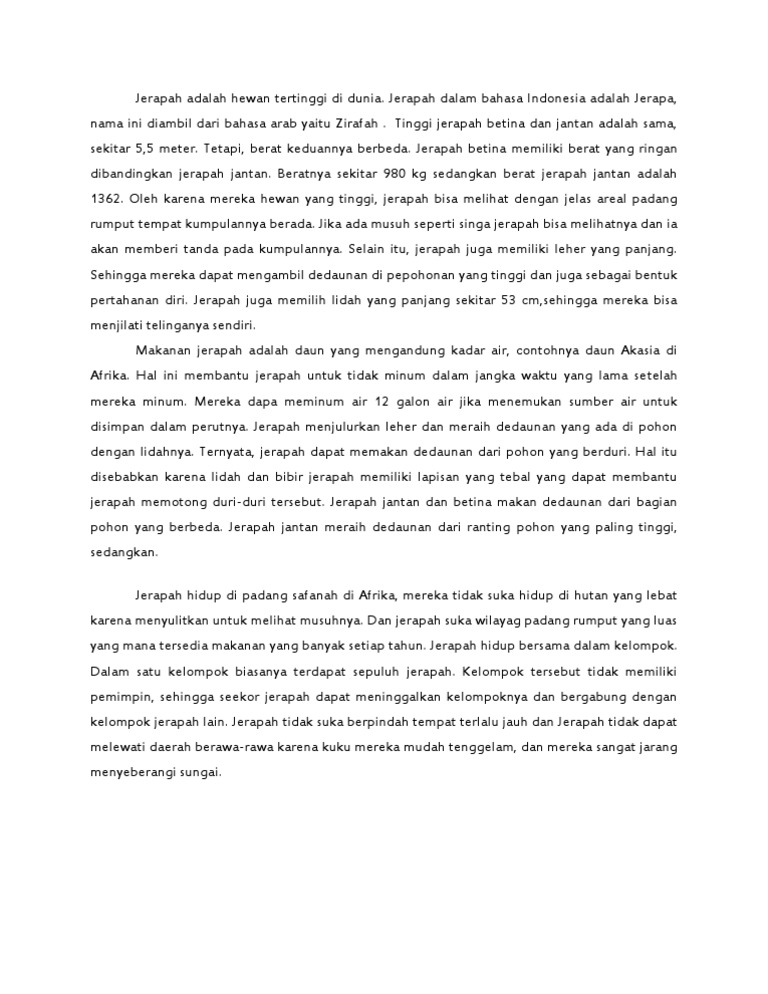 Jerapah adalah hewan tertinggi di dunia. Jerapah dalam bahasa Indonesia adalah Jerapa, nama ini diambil dari bahasa arab yaitu Zirafah . Tinggi jerapah betina dan jantan adalah sama, sekitar 5,5 meter. Tetapi, berat keduannya berbeda. Jerapah betina memiliki berat yang ringan dibandingkan jerapah jantan. Beratnya sekitar 980 kg sedangkan berat jerapah jantan adalah 1362. Oleh karena mereka hewan yang tinggi, jerapah bisa melihat dengan jelas areal padang rumput tempat kumpulannya berada. Jika ada musuh seperti singa jerapah bisa melihatnya dan ia akan memberi tanda pada kumpulannya. Selain itu, jerapah juga memiliki leher yang panjang. Sehingga mereka dapat mengambil dedaunan di pepohonan yang tinggi dan juga sebagai bentuk pertahanan diri. Jerapah juga memilih lidah yang panjang sekitar 53 cm,sehingga mereka bisa menjilati telinganya sendiri.

Makanan jerapah adalah daun yang mengandung kadar air, contohnya daun Akasia di Afrika. Hal ini membantu jerapah untuk tidak minum dalam jangka waktu yang lama setelah mereka minum. Mereka dapa meminum air 12 galon air jika menemukan sumber air untuk disimpan dalam perutnya. Jerapah menjulurkan leher dan meraih dedaunan yang ada di pohon dengan lidahnya. Ternyata, jerapah dapat memakan dedaunan dari pohon yang berduri. Hal itu disebabkan karena lidah dan bibir jerapah memiliki lapisan yang tebal yang dapat membantu jerapah memotong duri-duri tersebut. Jerapah jantan dan betina makan dedaunan dari bagian pohon yang berbeda. Jerapah jantan meraih dedaunan dari ranting pohon yang paling tinggi, sedangkan.

Jerapah hidup di padang safanah di Afrika, mereka tidak suka hidup di hutan yang lebat karena menyulitkan untuk melihat musuhnya. Dan jerapah suka wilayag padang rumput yang luas yang mana tersedia makanan yang banyak setiap tahun. Jerapah hidup bersama dalam kelompok. Dalam satu kelompok biasanya terdapat sepuluh jerapah. Kelompok tersebut tidak memiliki pemimpin, sehingga seekor jerapah dapat meninggalkan kelompoknya dan bergabung dengan kelompok jerapah lain. Jerapah tidak suka berpindah tempat terlalu jauh dan Jerapah tidak dapat melewati daerah berawa-rawa karena kuku mereka mudah tenggelam, dan mereka sangat jarang menyeberangi sungai.